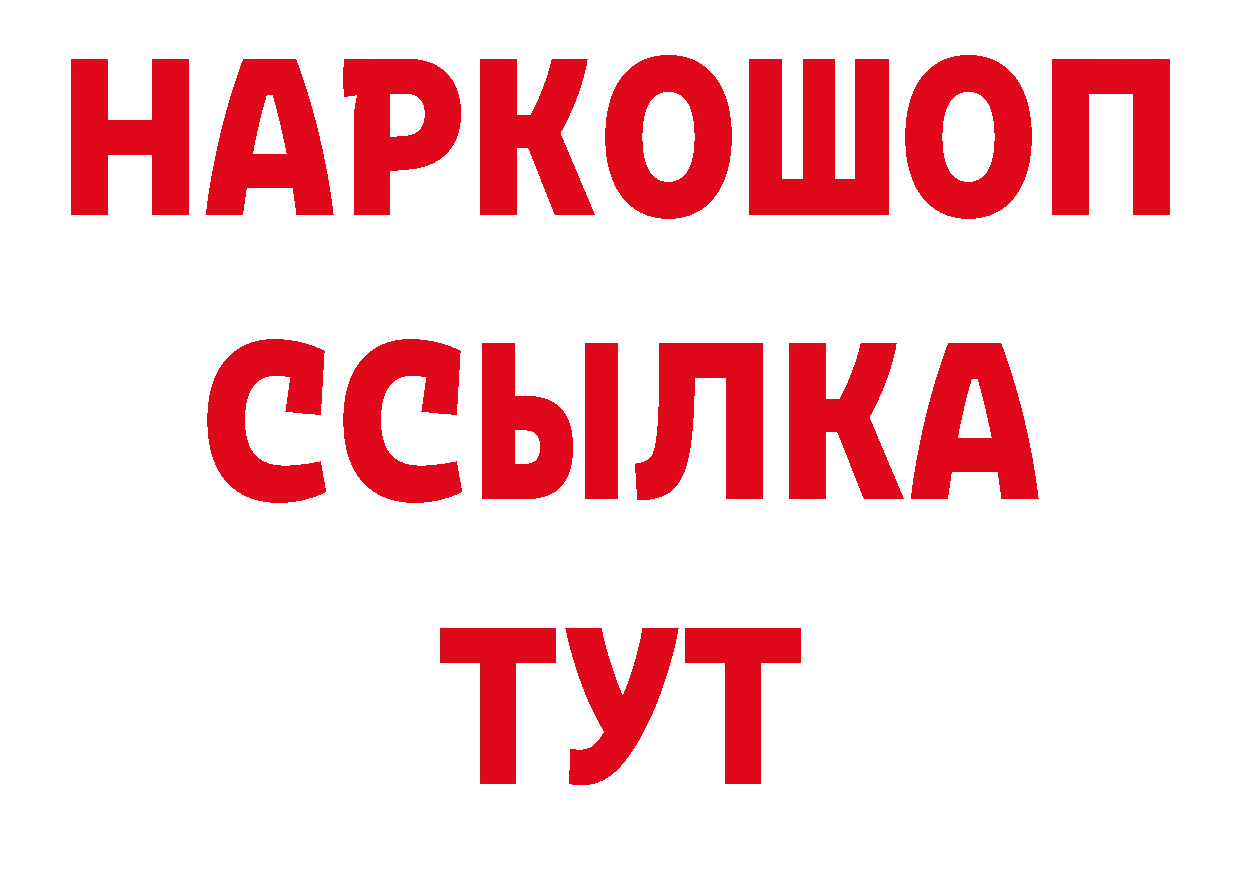 НАРКОШОП
ССЫЛКА
ТУТ